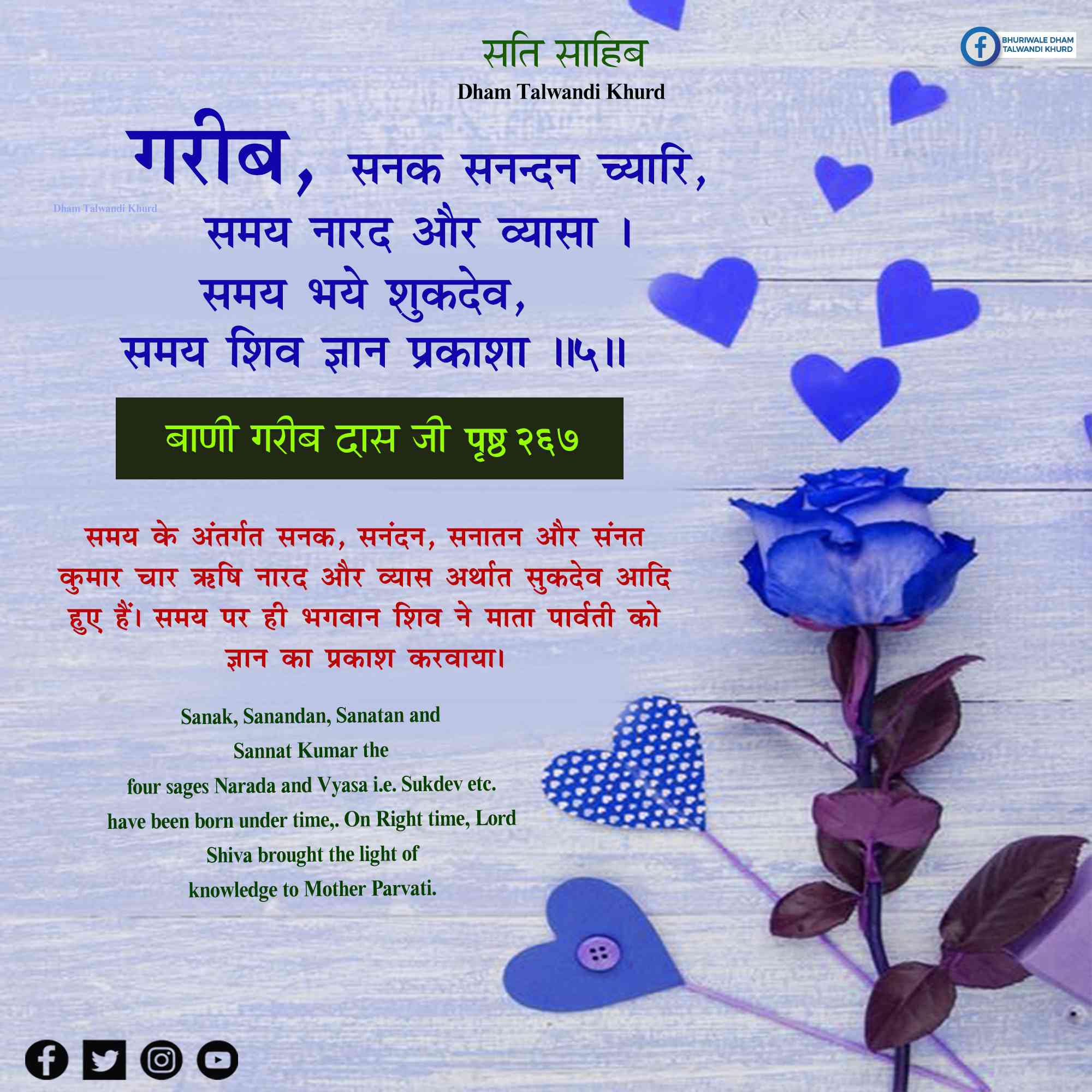 सति साहिब
Dham Talwandi Khurd

BHURIWALE DHAM
TALWANDI KHURD

गरीब, सनक सनन्दन च्यारि,
समय नारद और व्यासा ।
समय भये शुकदेव,
समय शिव ज्ञान प्रकाशा ।।५।।

बाणी गरीब दास जी पृष्ठ २६७

समय के अंतर्गत सनक, सनंदन, सनातन और संनत कुमार चार ऋषि नारद और व्यास अर्थात सुकदेव आदि हुए हैं। समय पर ही भगवान शिव ने माता पार्वती को ज्ञान का प्रकाश करवाया।

Sanak, Sanandan, Sanatan and Sannat Kumar the four sages Narada and Vyasa i.e. Sukdev etc. have been born under time,. On Right time, Lord Shiva brought the light of knowledge to Mother Parvati.

Dham Talwandi Khurd